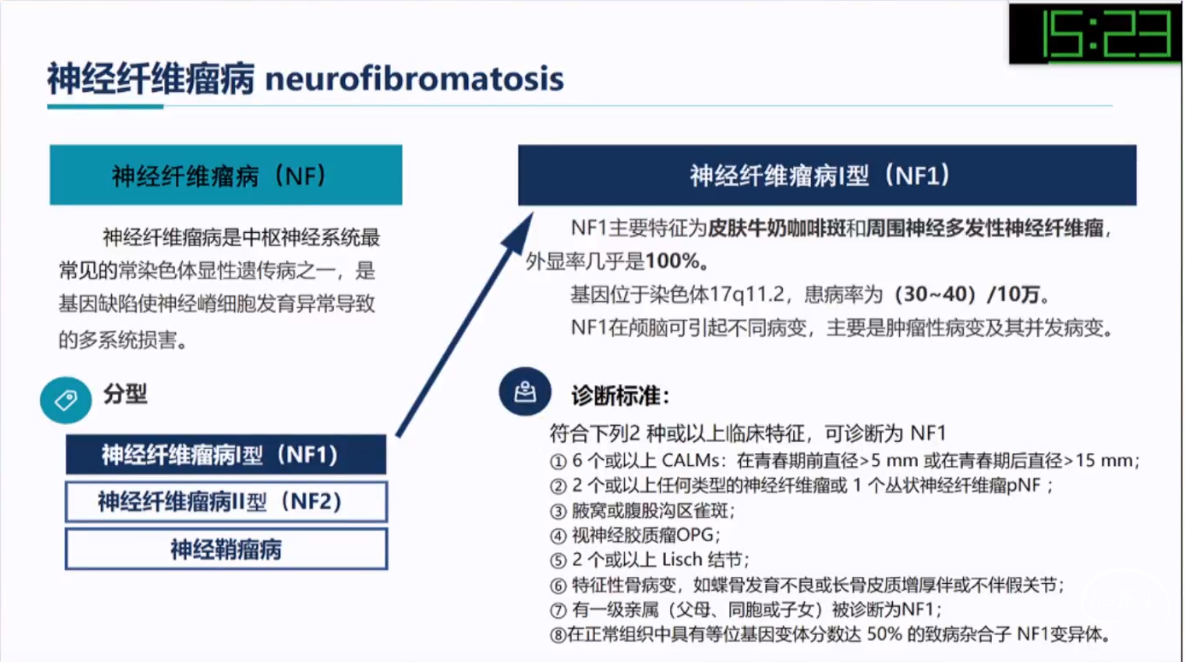 15:23

神经纤维瘤病 neurofibromatosis

神经纤维瘤病（NF）

神经纤维瘤病是中枢神经系统最常见的常染色体显性遗传病之一，是基因缺陷使神经嵴细胞发育异常导致的多系统损害。

分型

神经纤维瘤病I型（NF1）

神经纤维瘤病II型（NF2）

神经鞘瘤病

神经纤维瘤病I型（NF1）

NF1主要特征为皮肤牛奶咖啡斑和周围神经多发性神经纤维瘤，外显率几乎是100%。

基因位于染色体17q11.2，患病率为（30~40）/10万。

NF1在颅脑可引起不同病变，主要是肿瘤性病变及其并发病变。

诊断标准：

符合下列2 种或以上临床特征，可诊断为 NF1
① 6 个或以上 CALMs：在青春期前直径>5 mm 或在青春期后直径>15 mm；
② 2 个或以上任何类型的神经纤维瘤或 1 个丛状神经纤维瘤pNF；
③ 腋窝或腹股沟区雀斑；
④ 视神经胶质瘤OPG；
⑤ 2 个或以上 Lisch 结节；
⑥ 特征性骨病变，如蝶骨发育不良或长骨皮质增厚伴或不伴假关节；
⑦ 有一级亲属（父母、同胞或子女）被诊断为NF1；
⑧在正常组织中具有等位基因变体分数达 50% 的致病杂合子 NF1变异体。